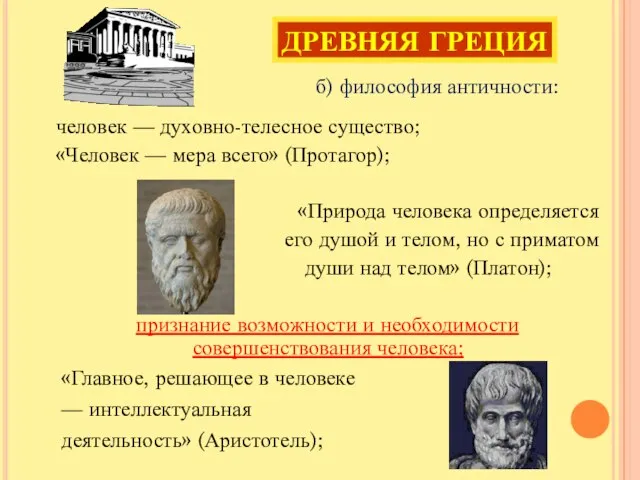 ДРЕВНЯЯ ГРЕЦИЯ

б) философия античности:

человек — духовно-телесное существо;
«Человек — мера всего» (Протагор);

«Природа человека определяется его душой и телом, но с приматом души над телом» (Платон);

признание возможности и необходимости совершенствования человека;

«Главное, решающее в человеке — интеллектуальная деятельность» (Аристотель);